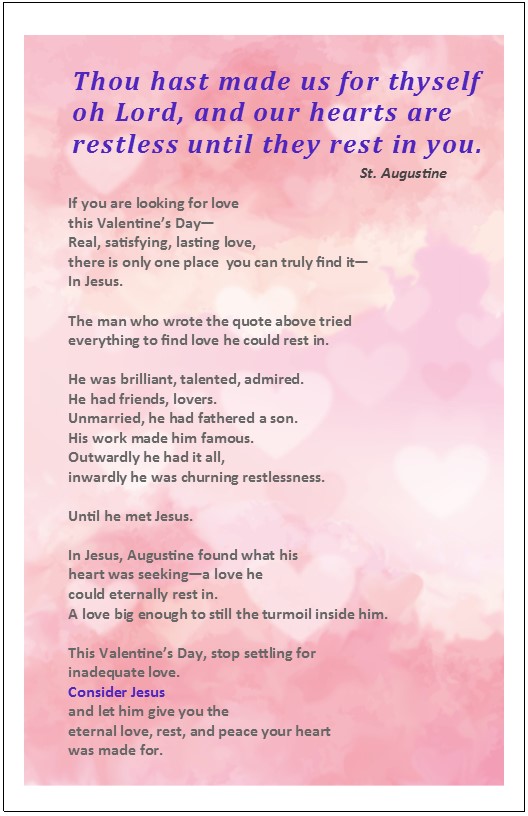 Thou hast made us for thyself oh Lord, and our hearts are restless until they rest in you.

St. Augustine

If you are looking for love
this Valentine's Day—
Real, satisfying, lasting love,
there is only one place you can truly find it—
In Jesus.

The man who wrote the quote above tried
everything to find love he could rest in.

He was brilliant, talented, admired.
He had friends, lovers.
Unmarried, he had fathered a son.
His work made him famous.
Outwardly he had it all,
inwardly he was churning restlessness.

Until he met Jesus.

In Jesus, Augustine found what his
heart was seeking—a love he
could eternally rest in.
A love big enough to still the turmoil inside him.

This Valentine's Day, stop settling for
inadequate love.
Consider Jesus
and let him give you the
eternal love, rest, and peace your heart
was made for.